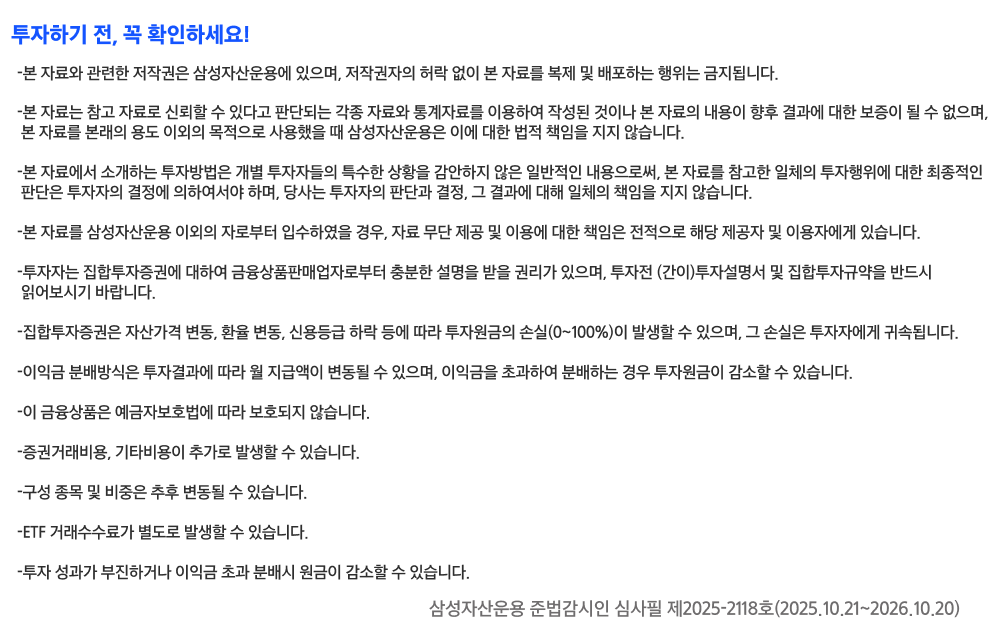 투자하기 전, 꼭 확인하세요!

-본 자료와 관련한 저작권은 삼성자산운용에 있으며, 저작권자의 허락 없이 본 자료를 복제 및 배포하는 행위는 금지됩니다.

-본 자료는 참고 자료로 신뢰할 수 있다고 판단되는 각종 자료와 통계자료를 이용하여 작성된 것이나 본 자료의 내용이 향후 결과에 대한 보증이 될 수 없으며, 본 자료를 본래의 용도 이외의 목적으로 사용했을 때 삼성자산운용은 이에 대한 법적 책임을 지지 않습니다.

-본 자료에서 소개하는 투자방법은 개별 투자자들의 특수한 상황을 감안하지 않은 일반적인 내용으로써, 본 자료를 참고한 일체의 투자행위에 대한 최종적인 판단은 투자자의 결정에 의하여서야 하며, 당사는 투자자의 판단과 결정, 그 결과에 대해 일체의 책임을 지지 않습니다.

-본 자료를 삼성자산운용 이외의 자로부터 입수하였을 경우, 자료 무단 제공 및 이용에 대한 책임은 전적으로 해당 제공자 및 이용자에게 있습니다.

-투자자는 집합투자증권에 대하여 금융상품판매업자로부터 충분한 설명을 받을 권리가 있으며, 투자전 (간이)투자설명서 및 집합투자규약을 반드시 읽어보시기 바랍니다.

-집합투자증권은 자산가격 변동, 환율 변동, 신용등급 하락 등에 따라 투자원금의 손실(0~100%)이 발생할 수 있으며, 그 손실은 투자자에게 귀속됩니다.

-이익금 분배방식은 투자결과에 따라 월 지급액이 변동될 수 있으며, 이익금을 초과하여 분배하는 경우 투자원금이 감소할 수 있습니다.

-이 금융상품은 예금자보호법에 따라 보호되지 않습니다.

-증권거래비용, 기타비용이 추가로 발생할 수 있습니다.

-구성 종목 및 비중은 추후 변동될 수 있습니다.

-ETF 거래수수료가 별도로 발생할 수 있습니다.

-투자 성과가 부진하거나 이익금 초과 분배시 원금이 감소할 수 있습니다.

삼성자산운용 준법감시인 심사필 제2025-2118호(2025.10.21~2026.10.20)